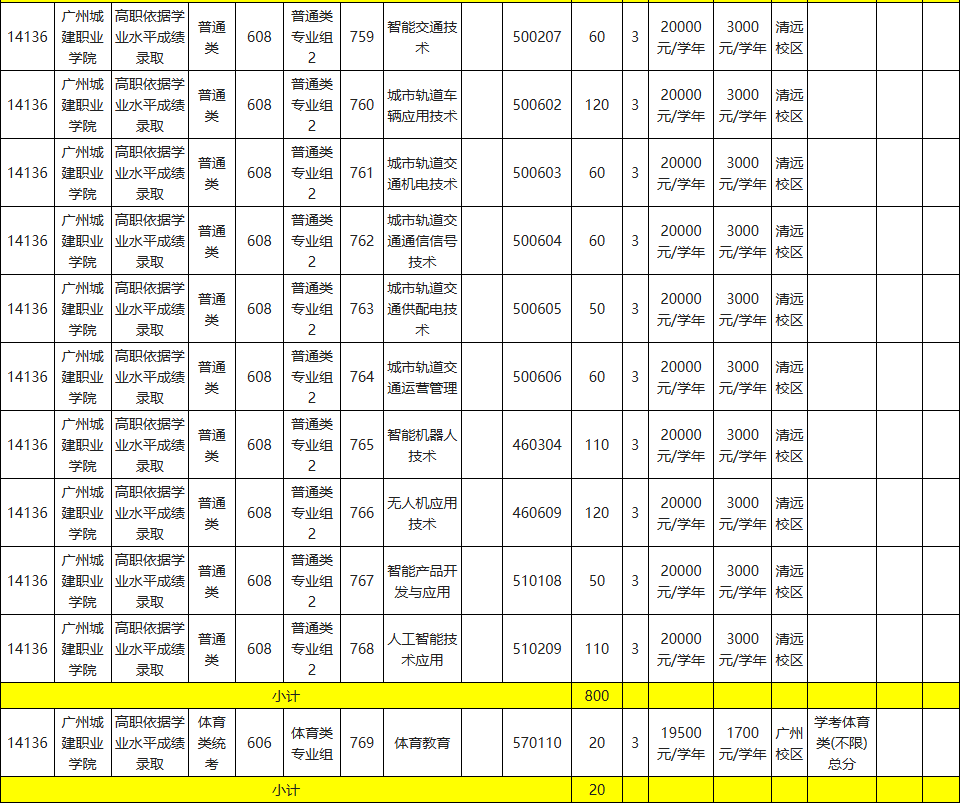 | 14136 | 广州城建职业学院 | 高职依据学业水平成绩录取 | 普通类 | 608 | 普通类专业组2 | 759 | 智能交通技术 |  | 500207 | 60 | 3 | 20000元/学年 | 3000元/学年 | 清远校区 |  |  |  |
|---|---|---|---|---|---|---|---|---|---|---|---|---|---|---|---|---|---|
| 14136 | 广州城建职业学院 | 高职依据学业水平成绩录取 | 普通类 | 608 | 普通类专业组2 | 760 | 城市轨道车辆应用技术 |  | 500602 | 120 | 3 | 20000元/学年 | 3000元/学年 | 清远校区 |  |  |  |
| 14136 | 广州城建职业学院 | 高职依据学业水平成绩录取 | 普通类 | 608 | 普通类专业组2 | 761 | 城市轨道交通机电技术 |  | 500603 | 60 | 3 | 20000元/学年 | 3000元/学年 | 清远校区 |  |  |  |
| 14136 | 广州城建职业学院 | 高职依据学业水平成绩录取 | 普通类 | 608 | 普通类专业组2 | 762 | 城市轨道交通通信信号技术 |  | 500604 | 60 | 3 | 20000元/学年 | 3000元/学年 | 清远校区 |  |  |  |
| 14136 | 广州城建职业学院 | 高职依据学业水平成绩录取 | 普通类 | 608 | 普通类专业组2 | 763 | 城市轨道交通供配电技术 |  | 500605 | 50 | 3 | 20000元/学年 | 3000元/学年 | 清远校区 |  |  |  |
| 14136 | 广州城建职业学院 | 高职依据学业水平成绩录取 | 普通类 | 608 | 普通类专业组2 | 764 | 城市轨道交通运营管理 |  | 500606 | 60 | 3 | 20000元/学年 | 3000元/学年 | 清远校区 |  |  |  |
| 14136 | 广州城建职业学院 | 高职依据学业水平成绩录取 | 普通类 | 608 | 普通类专业组2 | 765 | 智能机器人技术 |  | 460304 | 110 | 3 | 20000元/学年 | 3000元/学年 | 清远校区 |  |  |  |
| 14136 | 广州城建职业学院 | 高职依据学业水平成绩录取 | 普通类 | 608 | 普通类专业组2 | 766 | 无人机应用技术 |  | 460609 | 120 | 3 | 20000元/学年 | 3000元/学年 | 清远校区 |  |  |  |
| 14136 | 广州城建职业学院 | 高职依据学业水平成绩录取 | 普通类 | 608 | 普通类专业组2 | 767 | 智能产品开发与应用 |  | 510108 | 50 | 3 | 20000元/学年 | 3000元/学年 | 清远校区 |  |  |  |
| 14136 | 广州城建职业学院 | 高职依据学业水平成绩录取 | 普通类 | 608 | 普通类专业组2 | 768 | 人工智能技术应用 |  | 510209 | 110 | 3 | 20000元/学年 | 3000元/学年 | 清远校区 |  |  |  |
| 小计 |  |  |  |  |  |  |  |  |  | 800 |  |  |  |  |  |  |  |
| 14136 | 广州城建职业学院 | 高职依据学业水平成绩录取 | 体育类统考 | 606 | 体育类专业组 | 769 | 体育教育 |  | 570110 | 20 | 3 | 19500元/学年 | 1700元/学年 | 广州校区 | 学考体育类(不限)总分 |  |  |
| 小计 |  |  |  |  |  |  |  |  |  | 20 |  |  |  |  |  |  |  |